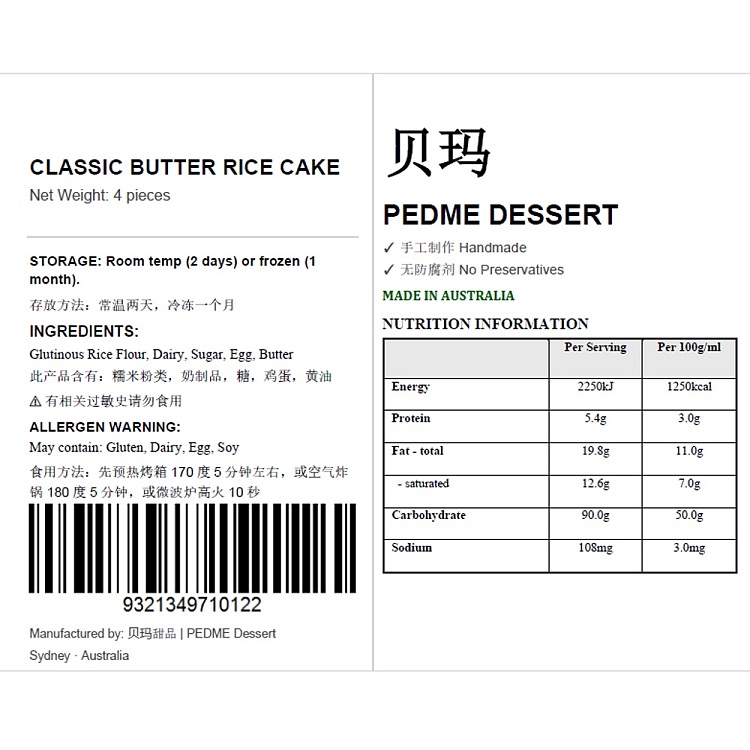 CLASSIC BUTTER RICE CAKE
Net Weight: 4 pieces

STORAGE: Room temp (2 days) or frozen (1 month).
存放方法：常温两天，冷冻一个月

INGREDIENTS:
Glutinous Rice Flour, Dairy, Sugar, Egg, Butter
此产品含有：糯米粉类，奶制品，糖，鸡蛋，黄油
⚠ 有相关过敏史请勿食用

ALLERGEN WARNING:
May contain: Gluten, Dairy, Egg, Soy
食用方法：先预热烤箱 170 度 5 分钟左右，或空气炸锅 180 度 5 分钟，或微波炉高火 10 秒

9321349710122

Manufactured by: 贝玛甜品 | PEDME Dessert
Sydney · Australia

贝玛

PEDME DESSERT
✓ 手工制作 Handmade
✓ 无防腐剂 No Preservatives

MADE IN AUSTRALIA

NUTRITION INFORMATION

| | Per Serving | Per 100g/ml |
|---|---|---|
| Energy | 2250kJ | 1250kcal |
| Protein | 5.4g | 3.0g |
| Fat - total | 19.8g | 11.0g |
| - saturated | 12.6g | 7.0g |
| Carbohydrate | 90.0g | 50.0g |
| Sodium | 108mg | 3.0mg |